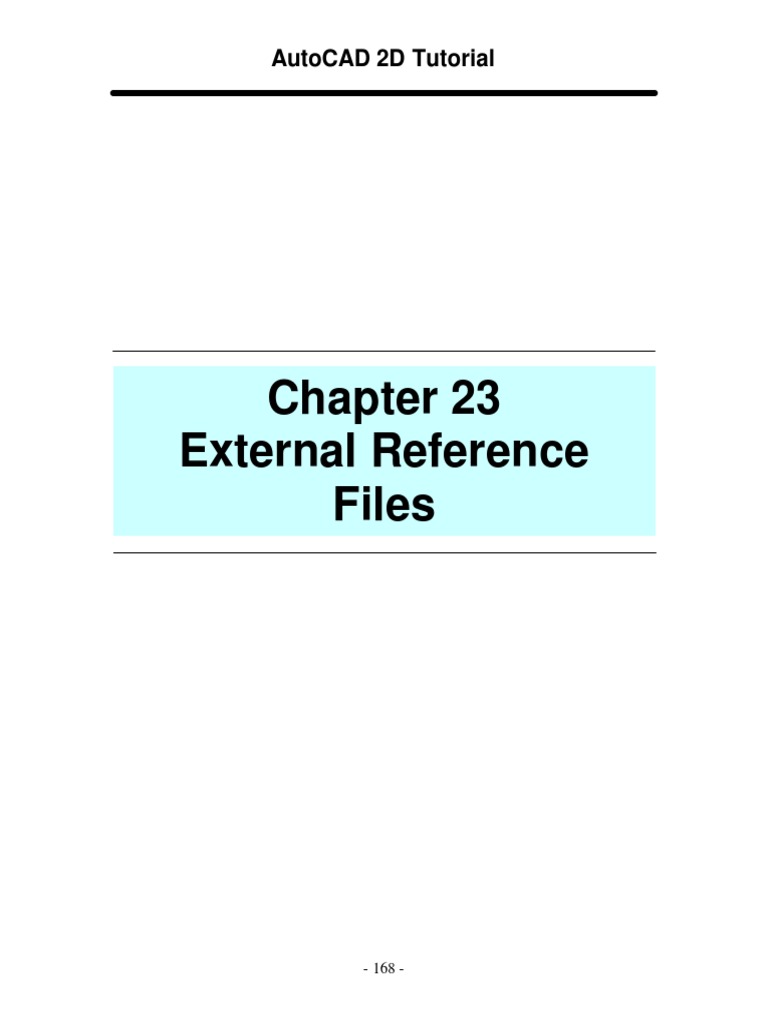 AutoCAD 2D Tutorial

Chapter 23
External Reference Files

- 168 -